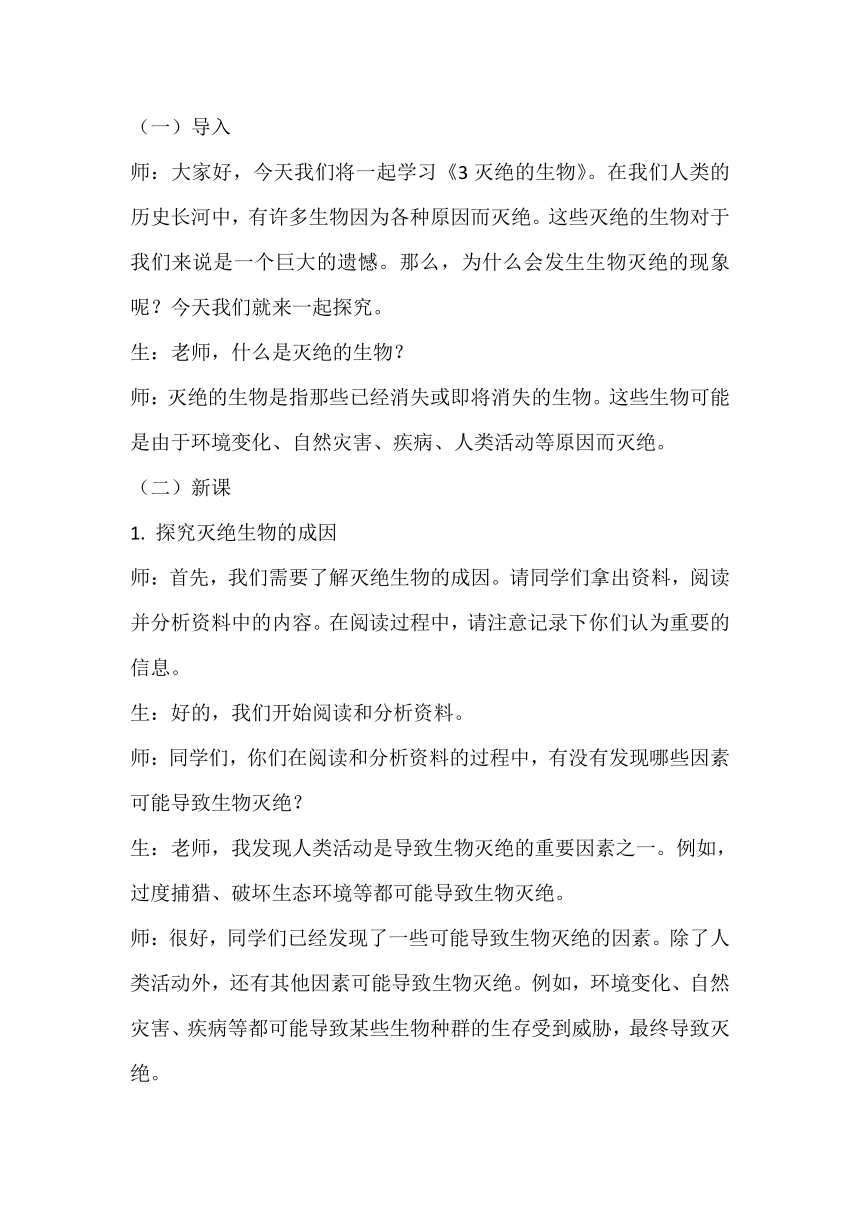 （一）导入

师：大家好，今天我们将一起学习《3 灭绝的生物》。在我们人类的历史长河中，有许多生物因为各种原因而灭绝。这些灭绝的生物对于我们来说是一个巨大的遗憾。那么，为什么会发生生物灭绝的现象呢？今天我们就来一起探究。

生：老师，什么是灭绝的生物？

师：灭绝的生物是指那些已经消失或即将消失的生物。这些生物可能是由于环境变化、自然灾害、疾病、人类活动等原因而灭绝。

（二）新课

1. 探究灭绝生物的成因

师：首先，我们需要了解灭绝生物的成因。请同学们拿出资料，阅读并分析资料中的内容。在阅读过程中，请注意记录下你们认为重要的信息。

生：好的，我们开始阅读和分析资料。

师：同学们，你们在阅读和分析资料的过程中，有没有发现哪些因素可能导致生物灭绝？

生：老师，我发现人类活动是导致生物灭绝的重要因素之一。例如，过度捕猎、破坏生态环境等都可能导致生物灭绝。

师：很好，同学们已经发现了一些可能导致生物灭绝的因素。除了人类活动外，还有其他因素可能导致生物灭绝。例如，环境变化、自然灾害、疾病等都可能导致某些生物种群的生存受到威胁，最终导致灭绝。